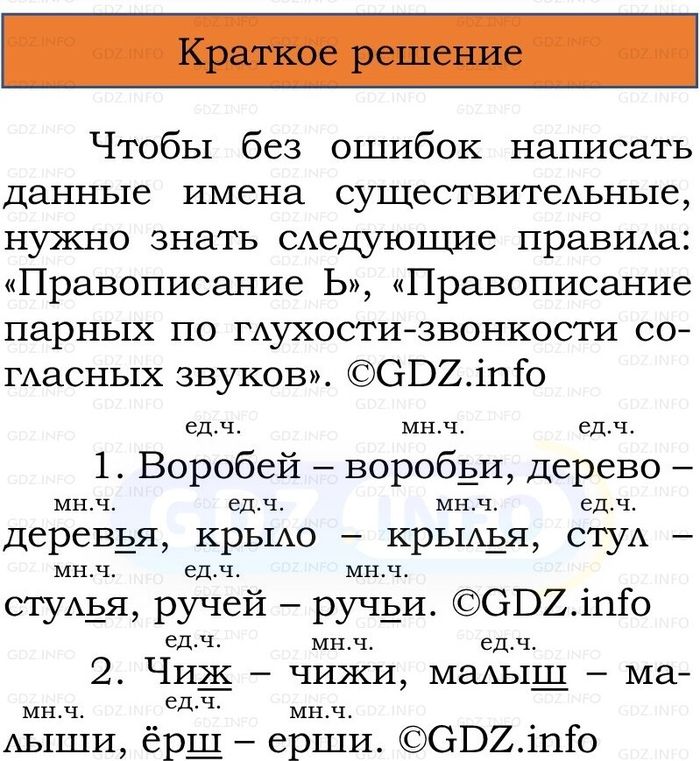 Краткое решение

Чтобы без ошибок написать данные имена существительные, нужно знать следующие правила: «Правописание Ь», «Правописание парных по глухости-звонкости согласных звуков». ©GDZ.info

ед.ч. мн.ч. ед.ч.
1. Воробей – воробьи, дерево –
мн.ч. ед.ч. мн.ч. ед.ч.
деревья, крыло – крылья, стул –
мн.ч. ед.ч. мн.ч.
стулья, ручей – ручьи. ©GDZ.info

ед.ч. мн.ч. ед.ч.
2. Чиж – чижи, малыш – ма-
мн.ч. ед.ч. мн.ч.
лыши, ёрш – ерши. ©GDZ.info